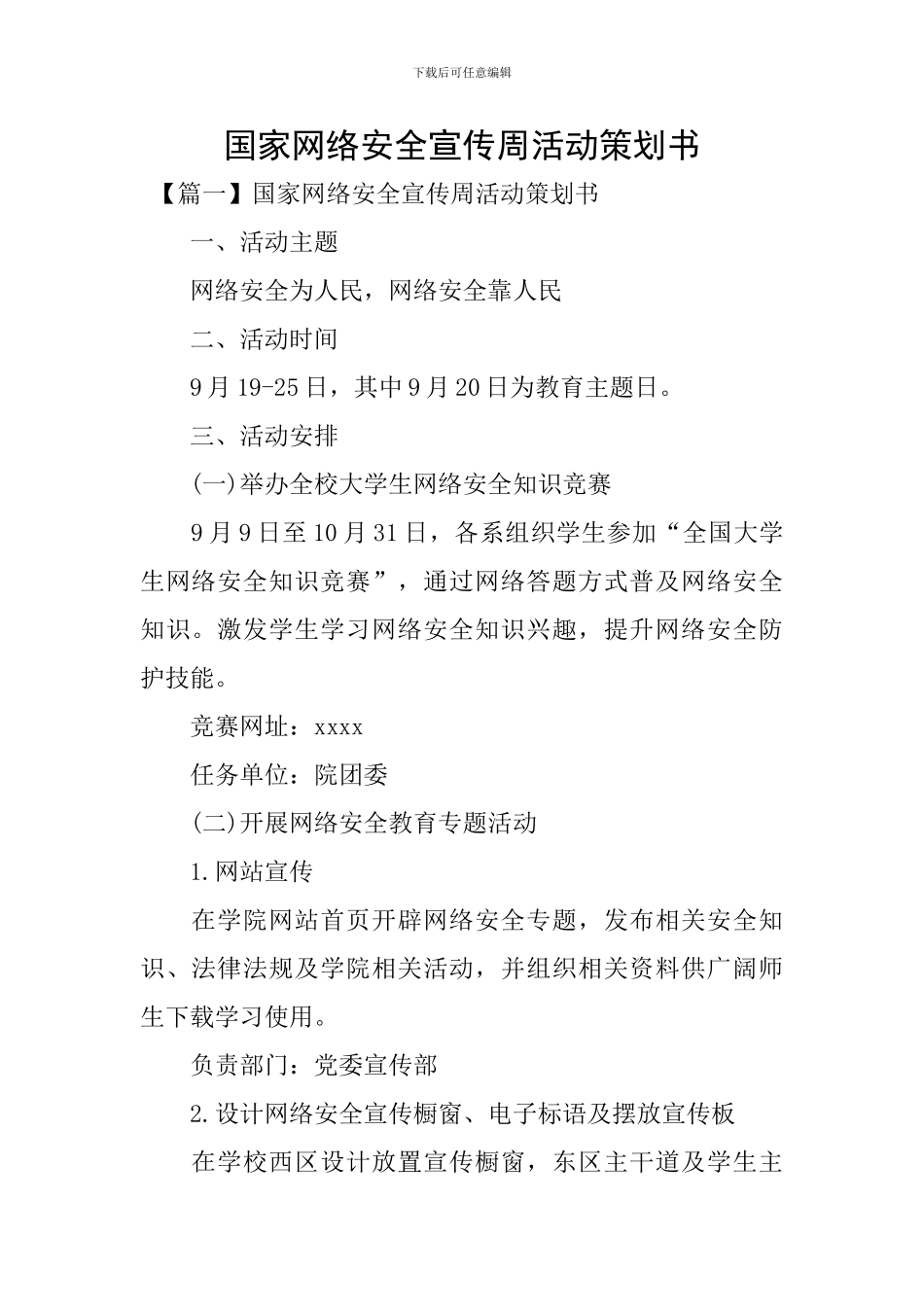 下载后可任意编辑

国家网络安全宣传周活动策划书

【篇一】国家网络安全宣传周活动策划书

一、活动主题

网络安全为人民，网络安全靠人民

二、活动时间

9月19-25日，其中9月20日为教育主题日。

三、活动安排

(一)举办全校大学生网络安全知识竞赛

9月9日至10月31日，各系组织学生参加“全国大学生网络安全知识竞赛”，通过网络答题方式普及网络安全知识。激发学生学习网络安全知识兴趣，提升网络安全防护技能。

竞赛网址：xxxx

任务单位：院团委

(二)开展网络安全教育专题活动

1.网站宣传

在学院网站首页开辟网络安全专题，发布相关安全知识、法律法规及学院相关活动，并组织相关资料供广阔师生下载学习使用。

负责部门：党委宣传部

2.设计网络安全宣传橱窗、电子标语及摆放宣传板

在学校西区设计放置宣传橱窗，东区主干道及学生主